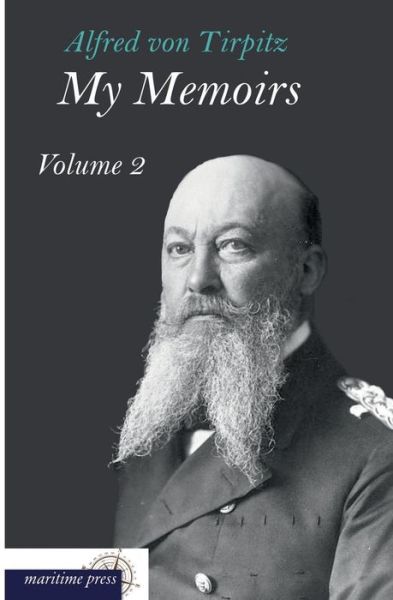 Alfred von Tirpitz
My Memoirs

Volume 2

maritime press